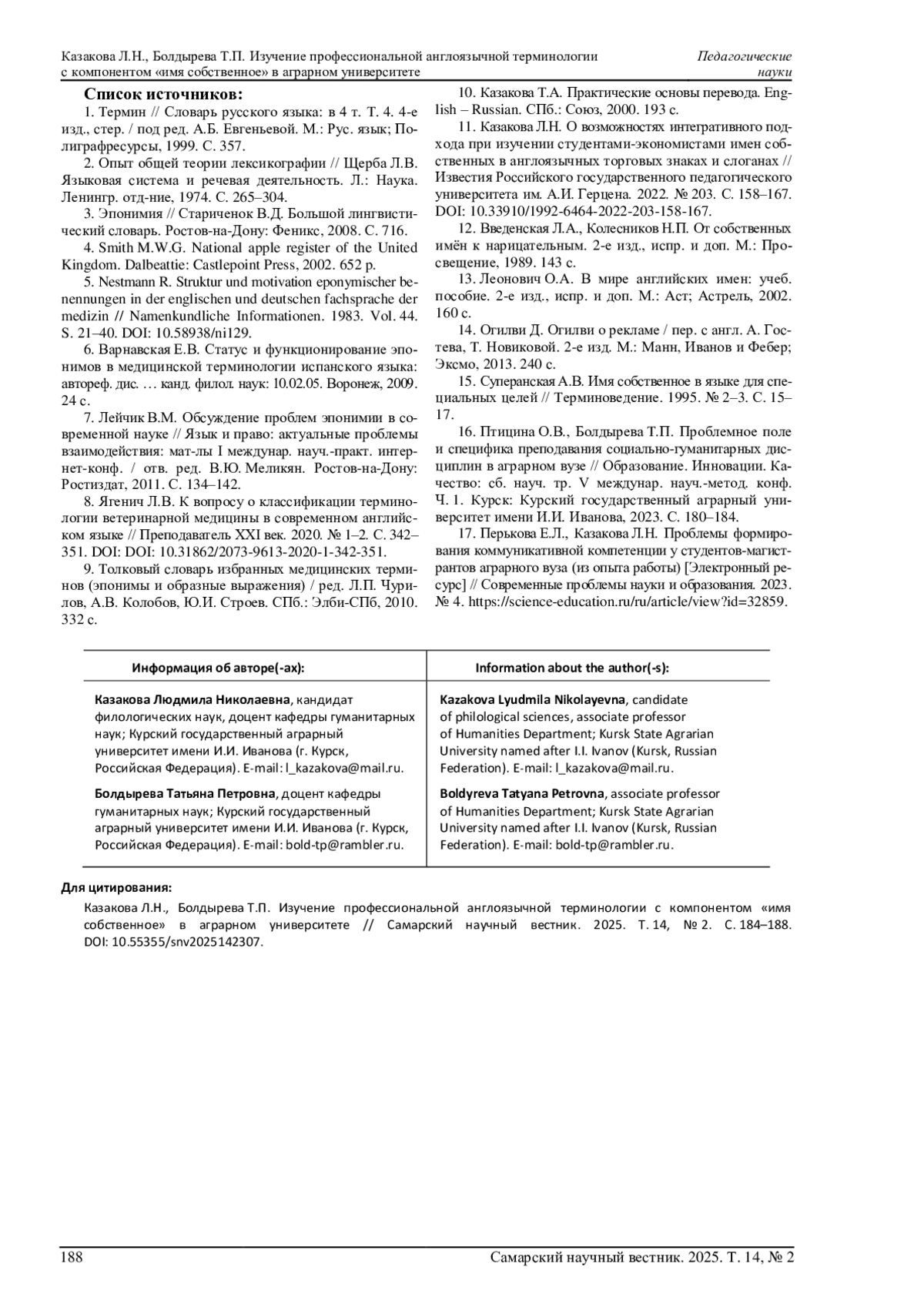 Казакова Л.Н., Болдырева Т.П. Изучение профессиональной англоязычной терминологии с компонентом «имя собственное» в аграрном университете

Педагогические науки

Список источников:

1. Термин // Словарь русского языка: в 4 т. Т. 4. 4-е изд., стер. / под ред. А.Б. Евгеньевой. М.: Рус. язык; Полиграфресурсы, 1999. С. 357.

2. Опыт общей теории лексикографии // Щерба Л.В. Языковая система и речевая деятельность. Л.: Наука. Ленингр. отд-ние, 1974. С. 265–304.

3. Эпонимия // Стариченок В.Д. Большой лингвистический словарь. Ростов-на-Дону: Феникс, 2008. С. 716.

4. Smith M.W.G. National apple register of the United Kingdom. Dalbeattie: Castlepoint Press, 2002. 652 p.

5. Nestmann R. Struktur und motivation eponymischer benennungen in der englischen und deutschen fachsprache der medizin // Namenkundliche Informationen. 1983. Vol. 44. S. 21–40. DOI: 10.58938/ni129.

6. Варнавская Е.В. Статус и функционирование эпонимов в медицинской терминологии испанского языка: автореф. дис. … канд. филол. наук: 10.02.05. Воронеж, 2009. 24 с.

7. Лейчик В.М. Обсуждение проблем эпонимии в современной науке // Язык и право: актуальные проблемы взаимодействия: мат-лы I междунар. науч.-практ. интернет-конф. / отв. ред. В.Ю. Меликян. Ростов-на-Дону: Ростиздат, 2011. С. 134–142.

8. Ягенич Л.В. К вопросу о классификации терминологии ветеринарной медицины в современном английском языке // Преподаватель XXI век. 2020. № 1–2. С. 342–351. DOI: DOI: 10.31862/2073-9613-2020-1-342-351.

9. Толковый словарь избранных медицинских терминов (эпонимы и образные выражения) / ред. Л.П. Чурилов, А.В. Колобов, Ю.И. Строев. СПб.: Элби-СПб, 2010. 332 с.

10. Казакова Т.А. Практические основы перевода. English – Russian. СПб.: Союз, 2000. 193 с.

11. Казакова Л.Н. О возможностях интегративного подхода при изучении студентами-экономистами имен собственных в англоязычных торговых знаках и слоганах // Известия Российского государственного педагогического университета им. А.И. Герцена. 2022. № 203. С. 158–167. DOI: 10.33910/1992-6464-2022-203-158-167.

12. Введенская Л.А., Колесников Н.П. От собственных имён к нарицательным. 2-е изд., испр. и доп. М.: Просвещение, 1989. 143 с.

13. Леонович О.А. В мире английских имен: учеб. пособие. 2-е изд., испр. и доп. М.: Аст; Астрель, 2002. 160 с.

14. Огилви Д. Огилви о рекламе / пер. с англ. А. Гостева, Т. Новиковой. 2-е изд. М.: Манн, Иванов и Фебер; Эксмо, 2013. 240 с.

15. Суперанская А.В. Имя собственное в языке для специальных целей // Терминоведение. 1995. № 2–3. С. 15–17.

16. Птицина О.В., Болдырева Т.П. Проблемное поле и специфика преподавания социально-гуманитарных дисциплин в аграрном вузе // Образование. Инновации. Качество: сб. науч. тр. V междунар. науч.-метод. конф. Ч. 1. Курск: Курский государственный аграрный университет имени И.И. Иванова, 2023. С. 180–184.

17. Перькова Е.Л., Казакова Л.Н. Проблемы формирования коммуникативной компетенции у студентов-магистрантов аграрного вуза (из опыта работы) [Электронный ресурс] // Современные проблемы науки и образования. 2023. № 4. https://science-education.ru/ru/article/view?id=32859.

| Информация об авторе(-ах): | Information about the author(-s): |
|---|---|
| Казакова Людмила Николаевна, кандидат филологических наук, доцент кафедры гуманитарных наук; Курский государственный аграрный университет имени И.И. Иванова (г. Курск, Российская Федерация). E-mail: l_kazakova@mail.ru. | Kazakova Lyudmila Nikolayevna, candidate of philological sciences, associate professor of Humanities Department; Kursk State Agrarian University named after I.I. Ivanov (Kursk, Russian Federation). E-mail: l_kazakova@mail.ru. |
| Болдырева Татьяна Петровна, доцент кафедры гуманитарных наук; Курский государственный аграрный университет имени И.И. Иванова (г. Курск, Российская Федерация). E-mail: bold-tp@rambler.ru. | Boldyreva Tatyana Petrovna, associate professor of Humanities Department; Kursk State Agrarian University named after I.I. Ivanov (Kursk, Russian Federation). E-mail: bold-tp@rambler.ru. |

Для цитирования:

Казакова Л.Н., Болдырева Т.П. Изучение профессиональной англоязычной терминологии с компонентом «имя собственное» в аграрном университете // Самарский научный вестник. 2025. Т. 14, № 2. С. 184–188. DOI: 10.55355/snv2025142307.

188

Самарский научный вестник. 2025. Т. 14, № 2